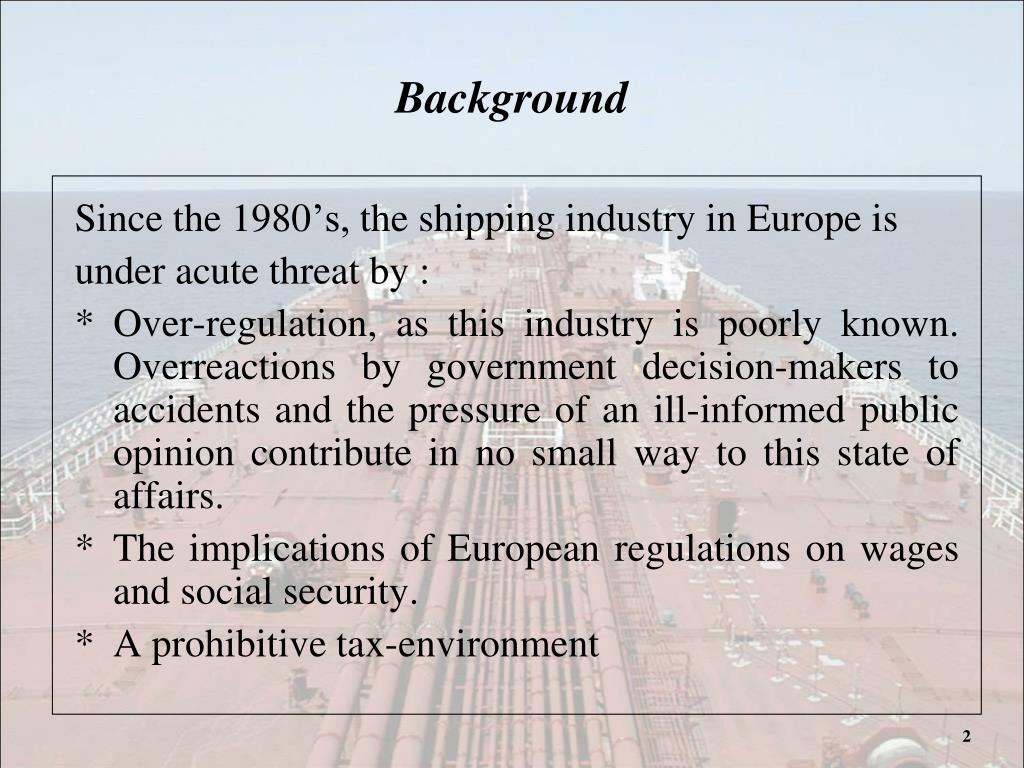 Background

Since the 1980’s, the shipping industry in Europe is under acute threat by :

* Over-regulation, as this industry is poorly known. Overreactions by government decision-makers to accidents and the pressure of an ill-informed public opinion contribute in no small way to this state of affairs.
* The implications of European regulations on wages and social security.
* A prohibitive tax-environment

2